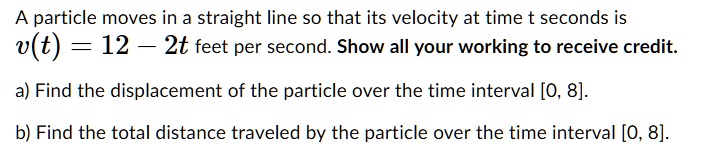 A particle moves in a straight line so that its velocity at time t seconds is $v(t) = 12 - 2t$ feet per second. Show all your working to receive credit.

a) Find the displacement of the particle over the time interval [0, 8].

b) Find the total distance traveled by the particle over the time interval [0, 8].